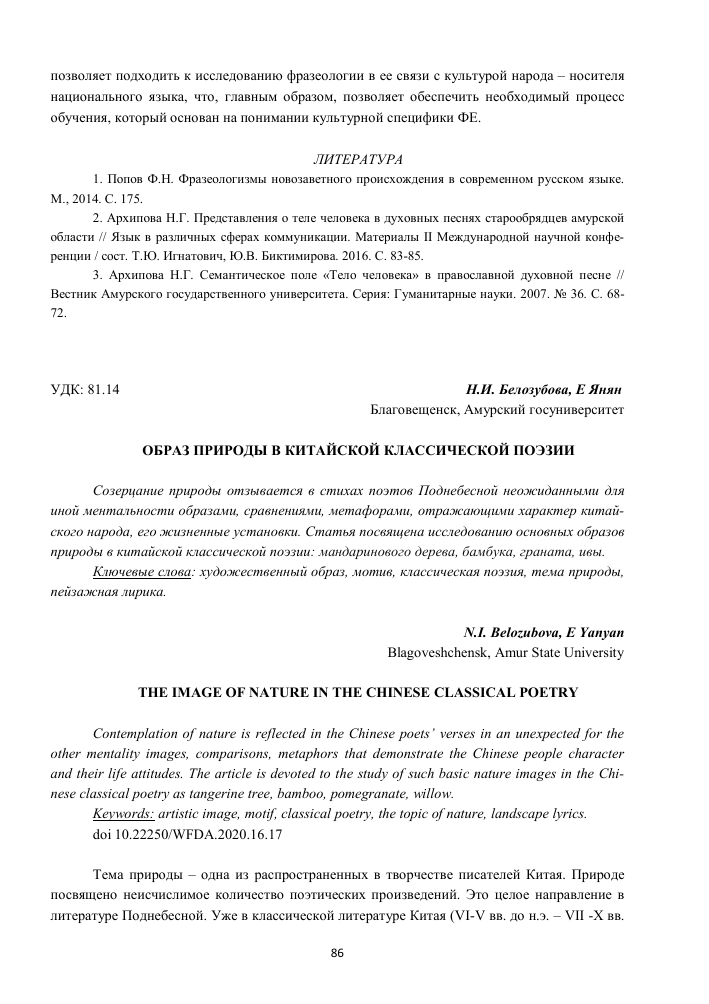 позволяет подходить к исследованию фразеологии в ее связи с культурой народа – носителя национального языка, что, главным образом, позволяет обеспечить необходимый процесс обучения, который основан на понимании культурной специфики ФЕ.

ЛИТЕРАТУРА

1. Попов Ф.Н. Фразеологизмы новозаветного происхождения в современном русском языке. М., 2014. С. 175.

2. Архипова Н.Г. Представления о теле человека в духовных песнях старообрядцев амурской области // Язык в различных сферах коммуникации. Материалы II Международной научной конференции / сост. Т.Ю. Игнатович, Ю.В. Биктимирова. 2016. С. 83-85.

3. Архипова Н.Г. Семантическое поле «Тело человека» в православной духовной песне // Вестник Амурского государственного университета. Серия: Гуманитарные науки. 2007. № 36. С. 68-72.

УДК: 81.14

Н.И. Белозубова, Е Янян
Благовещенск, Амурский госуниверситет

ОБРАЗ ПРИРОДЫ В КИТАЙСКОЙ КЛАССИЧЕСКОЙ ПОЭЗИИ

Созерцание природы отзывается в стихах поэтов Поднебесной неожиданными для иной ментальности образами, сравнениями, метафорами, отражающими характер китайского народа, его жизненные установки. Статья посвящена исследованию основных образов природы в китайской классической поэзии: мандаринового дерева, бамбука, граната, ивы.

Ключевые слова: художественный образ, мотив, классическая поэзия, тема природы, пейзажная лирика.

N.I. Belozubova, E Yanyan
Blagoveshchensk, Amur State University

THE IMAGE OF NATURE IN THE CHINESE CLASSICAL POETRY

Contemplation of nature is reflected in the Chinese poets' verses in an unexpected for the other mentality images, comparisons, metaphors that demonstrate the Chinese people character and their life attitudes. The article is devoted to the study of such basic nature images in the Chinese classical poetry as tangerine tree, bamboo, pomegranate, willow.

Keywords: artistic image, motif, classical poetry, the topic of nature, landscape lyrics.
doi 10.22250/WFDA.2020.16.17

Тема природы – одна из распространенных в творчестве писателей Китая. Природе посвящено неисчислимое количество поэтических произведений. Это целое направление в литературе Поднебесной. Уже в классической литературе Китая (VI-V вв. до н.э. – VII -X вв.

86